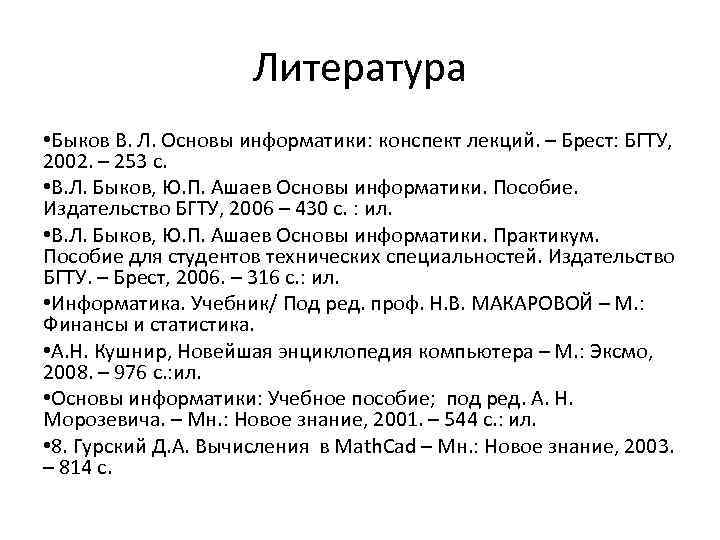 Литература

•Быков В. Л. Основы информатики: конспект лекций. – Брест: БГТУ, 2002. – 253 с.

•В.Л. Быков, Ю.П. Ашаев Основы информатики. Пособие. Издательство БГТУ, 2006 – 430 с. : ил.

•В.Л. Быков, Ю.П. Ашаев Основы информатики. Практикум. Пособие для студентов технических специальностей. Издательство БГТУ. – Брест, 2006. – 316 с.: ил.

•Информатика. Учебник/ Под ред. проф. Н.В. МАКАРОВОЙ – М.: Финансы и статистика.

•А.Н. Кушнир, Новейшая энциклопедия компьютера – М.: Эксмо, 2008. – 976 с.:ил.

•Основы информатики: Учебное пособие; под ред. А. Н. Морозевича. – Мн.: Новое знание, 2001. – 544 с.: ил.

•8. Гурский Д.А. Вычисления в MathCad – Мн.: Новое знание, 2003. – 814 с.